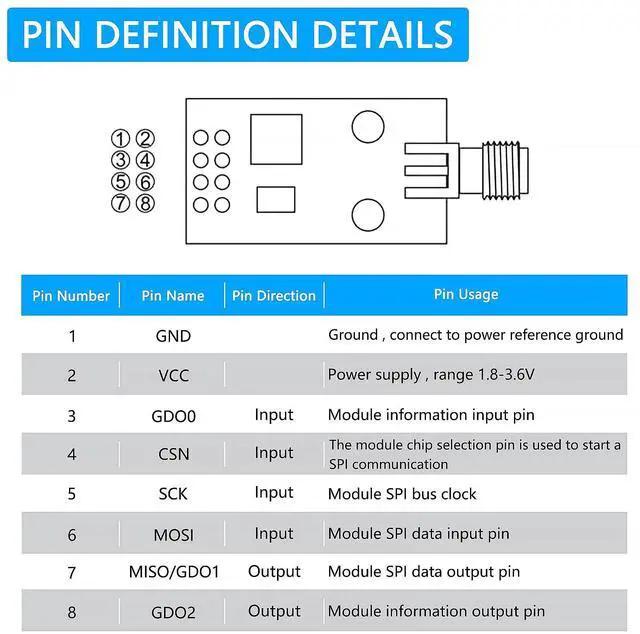 PIN DEFINITION DETAILS

① ②
③ ④
⑤ ⑥
⑦ ⑧

| Pin Number | Pin Name | Pin Direction | Pin Usage |
|---|---|---|---|
| 1 | GND | | Ground , connect to power reference ground |
| 2 | VCC | | Power supply , range 1.8-3.6V |
| 3 | GDO0 | Input | Module information input pin |
| 4 | CSN | Input | The module chip selection pin is used to start a SPI communication |
| 5 | SCK | Input | Module SPI bus clock |
| 6 | MOSI | Input | Module SPI data input pin |
| 7 | MISO/GDO1 | Output | Module SPI data output pin |
| 8 | GDO2 | Output | Module information output pin |